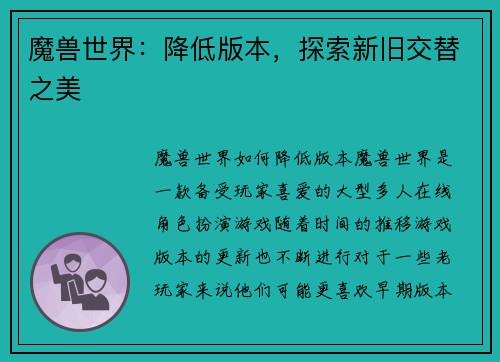 魔兽世界：降低版本，探索新旧交替之美

魔兽世界如何降低版本魔兽世界是一款备受玩家喜爱的大型多人在线角色扮演游戏随着时间的推移游戏版本的更新也不断进行对于一些老玩家来说他们可能更喜欢早期版本